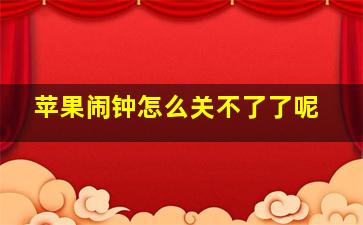 苹果闹钟怎么关不了了呢